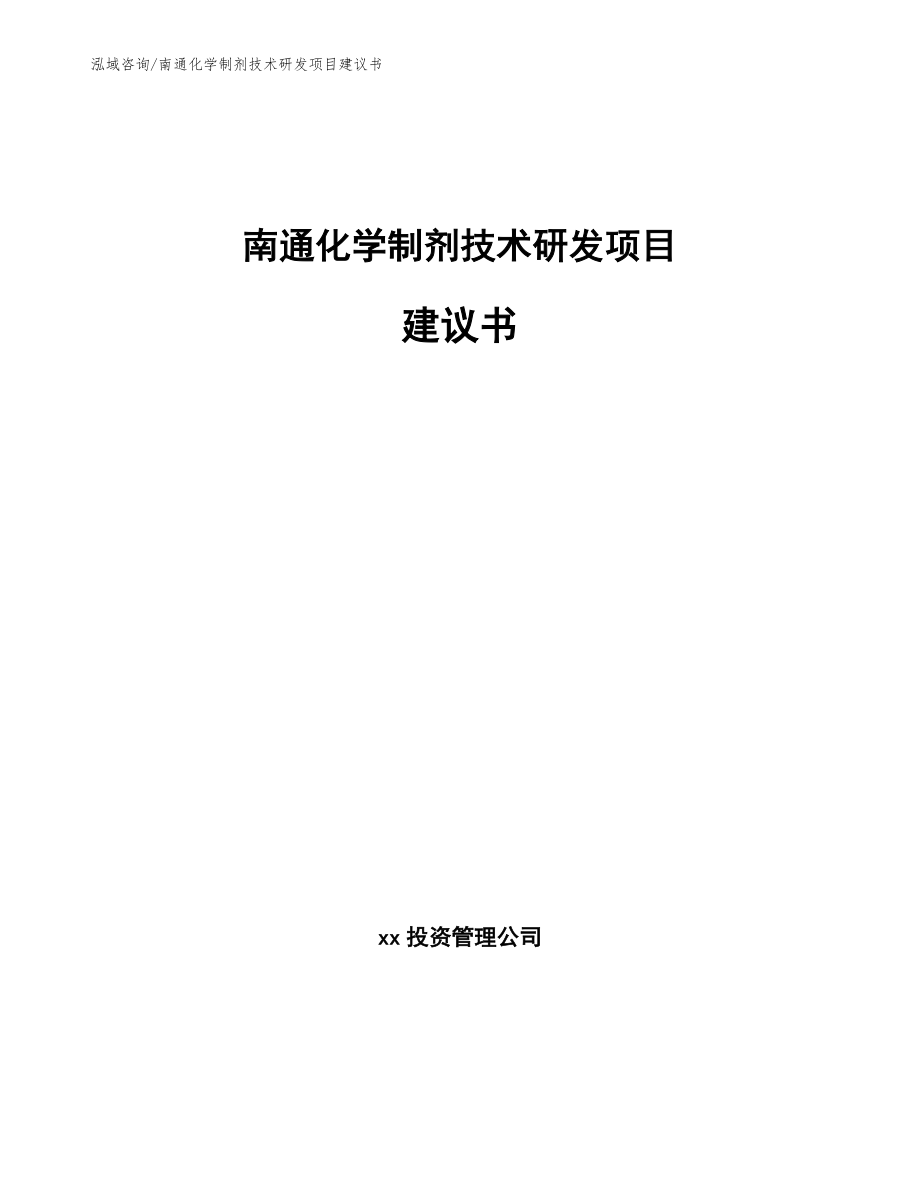 泓域咨询/南通化学制剂技术研发项目建议书

南通化学制剂技术研发项目

建议书

xx 投资管理公司